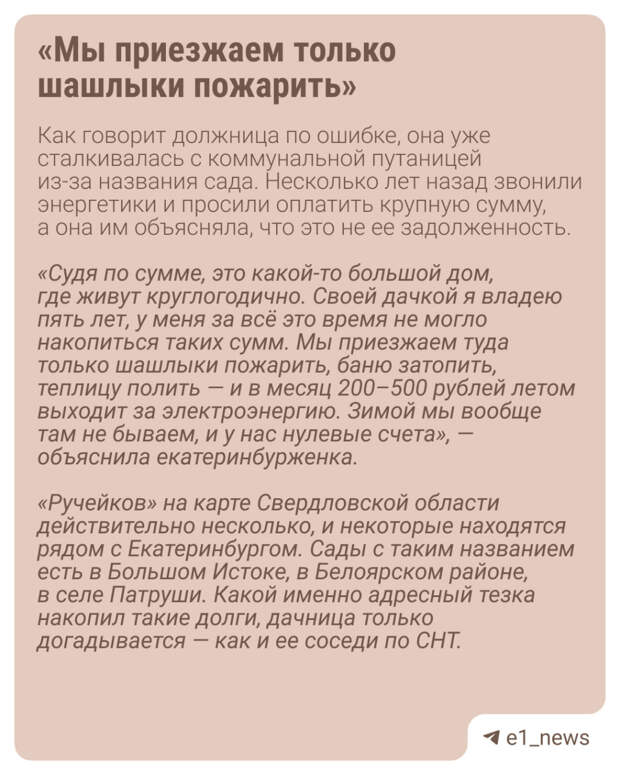 «Мы приезжаем только шашлыки пожарить»

Как говорит должница по ошибке, она уже сталкивалась с коммунальной путаницей из-за названия сада. Несколько лет назад звонили энергетики и просили оплатить крупную сумму, а она им объясняла, что это не ее задолженность.

«Судя по сумме, это какой-то большой дом, где живут круглогодично. Своей дачкой я владею пять лет, у меня за всё это время не могло накопиться таких сумм. Мы приезжаем туда только шашлыки пожарить, баню затопить, теплицу полить — и в месяц 200–500 рублей летом выходит за электроэнергию. Зимой мы вообще там не бываем, и у нас нулевые счета», — объяснила екатеринбурженка.

«Ручейков» на карте Свердловской области действительно несколько, и некоторые находятся рядом с Екатеринбургом. Сады с таким названием есть в Большом Истоке, в Белоярском районе, в селе Патруши. Какой именно адресный тезка накопил такие долги, дачница только догадывается — как и ее соседи по СНТ.

e1_news